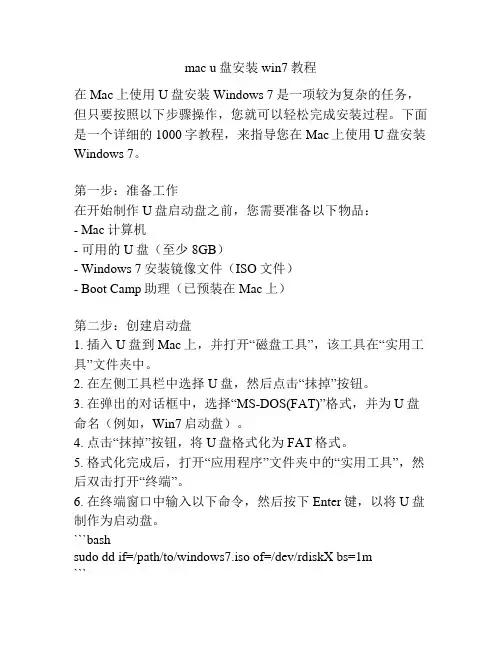 mac u 盘安装 win7 教程

在 Mac 上使用 U 盘安装 Windows 7 是一项较为复杂的任务，但只要按照以下步骤操作，您就可以轻松完成安装过程。下面是一个详细的 1000 字教程，来指导您在 Mac 上使用 U 盘安装 Windows 7。

第一步：准备工作
在开始制作 U 盘启动盘之前，您需要准备以下物品：
- Mac 计算机
- 可用的 U 盘（至少 8GB）
- Windows 7 安装镜像文件（ISO 文件）
- Boot Camp 助理（已预装在 Mac 上）

第二步：创建启动盘
1. 插入 U 盘到 Mac 上，并打开“磁盘工具”，该工具在“实用工具”文件夹中。
2. 在左侧工具栏中选择 U 盘，然后点击“抹掉”按钮。
3. 在弹出的对话框中，选择“MS-DOS(FAT)”格式，并为 U 盘命名（例如，Win7 启动盘）。
4. 点击“抹掉”按钮，将 U 盘格式化为 FAT 格式。
5. 格式化完成后，打开“应用程序”文件夹中的“实用工具”，然后双击打开“终端”。
6. 在终端窗口中输入以下命令，然后按下 Enter 键，以将 U 盘制作为启动盘。
```bash
sudo dd if=/path/to/windows7.iso of=/dev/rdiskX bs=1m
```